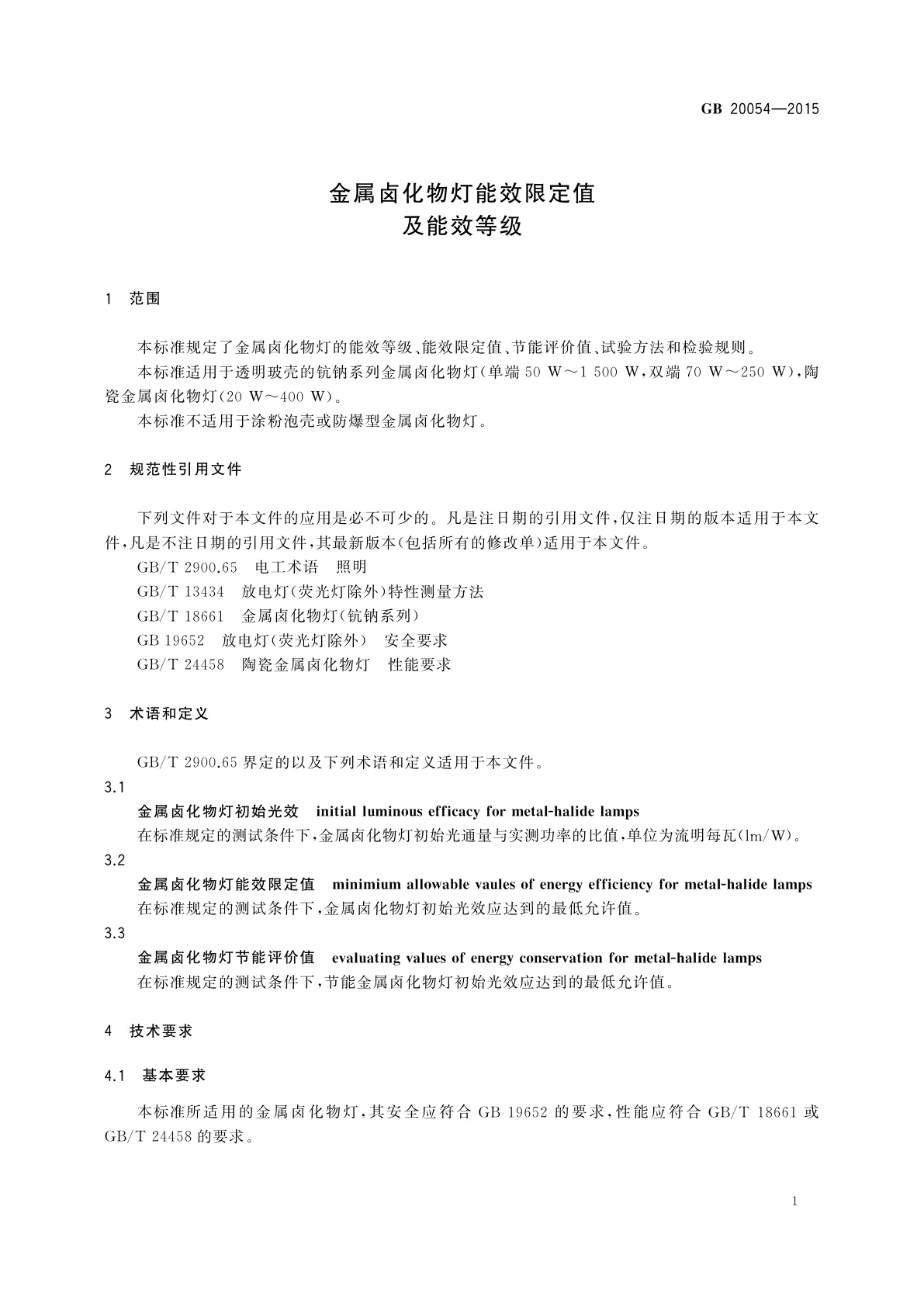 GB 20054—2015

金属卤化物灯能效限定值
及能效等级

1 范围

本标准规定了金属卤化物灯的能效等级、能效限定值、节能评价值、试验方法和检验规则。

本标准适用于透明玻壳的钪钠系列金属卤化物灯(单端 50 W～1 500 W,双端 70 W～250 W),陶瓷金属卤化物灯(20 W～400 W)。

本标准不适用于涂粉泡壳或防爆型金属卤化物灯。

2 规范性引用文件

下列文件对于本文件的应用是必不可少的。凡是注日期的引用文件,仅注日期的版本适用于本文件,凡是不注日期的引用文件,其最新版本(包括所有的修改单)适用于本文件。

GB/T 2900.65 电工术语 照明

GB/T 13434 放电灯(荧光灯除外)特性测量方法

GB/T 18661 金属卤化物灯(钪钠系列)

GB 19652 放电灯(荧光灯除外) 安全要求

GB/T 24458 陶瓷金属卤化物灯 性能要求

3 术语和定义

GB/T 2900.65 界定的以及下列术语和定义适用于本文件。

3.1

金属卤化物灯初始光效 initial luminous efficacy for metal-halide lamps

在标准规定的测试条件下,金属卤化物灯初始光通量与实测功率的比值,单位为流明每瓦(lm/W)。

3.2

金属卤化物灯能效限定值 minimium allowable vaules of energy efficiency for metal-halide lamps

在标准规定的测试条件下,金属卤化物灯初始光效应达到的最低允许值。

3.3

金属卤化物灯节能评价值 evaluating values of energy conservation for metal-halide lamps

在标准规定的测试条件下,节能金属卤化物灯初始光效应达到的最低允许值。

4 技术要求

4.1 基本要求

本标准所适用的金属卤化物灯,其安全应符合 GB 19652 的要求,性能应符合 GB/T 18661 或 GB/T 24458 的要求。

1